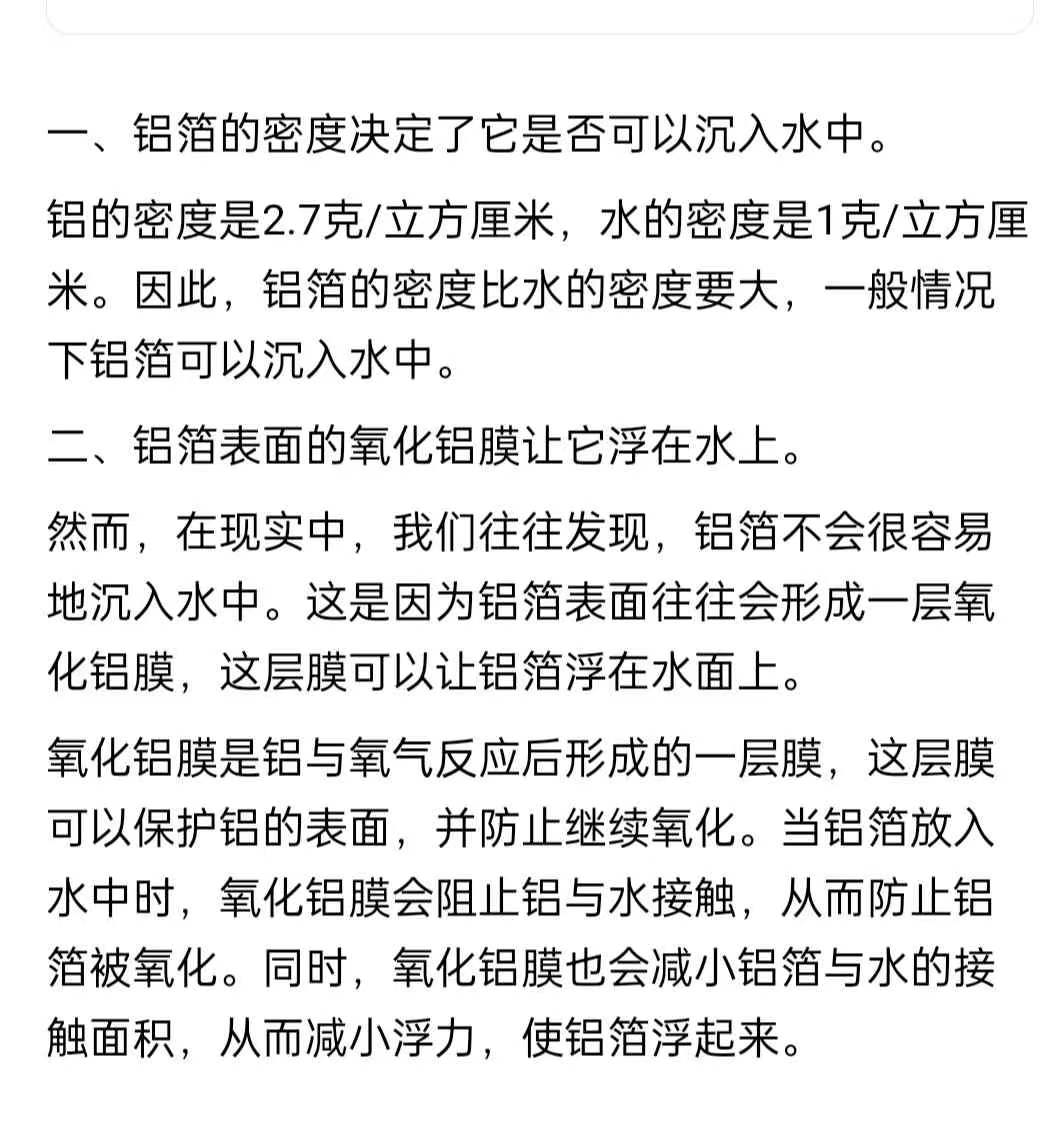 一、铝箔的密度决定了它是否可以沉入水中。

铝的密度是2.7克/立方厘米，水的密度是1克/立方厘米。因此，铝箔的密度比水的密度要大，一般情况下铝箔可以沉入水中。

二、铝箔表面的氧化铝膜让它浮在水上。

然而，在现实中，我们往往发现，铝箔不会很容易地沉入水中。这是因为铝箔表面往往会形成一层氧化铝膜，这层膜可以让铝箔浮在水面上。

氧化铝膜是铝与氧气反应后形成的一层膜，这层膜可以保护铝的表面，并防止继续氧化。当铝箔放入水中时，氧化铝膜会阻止铝与水接触，从而防止铝箔被氧化。同时，氧化铝膜也会减小铝箔与水的接触面积，从而减小浮力，使铝箔浮起来。